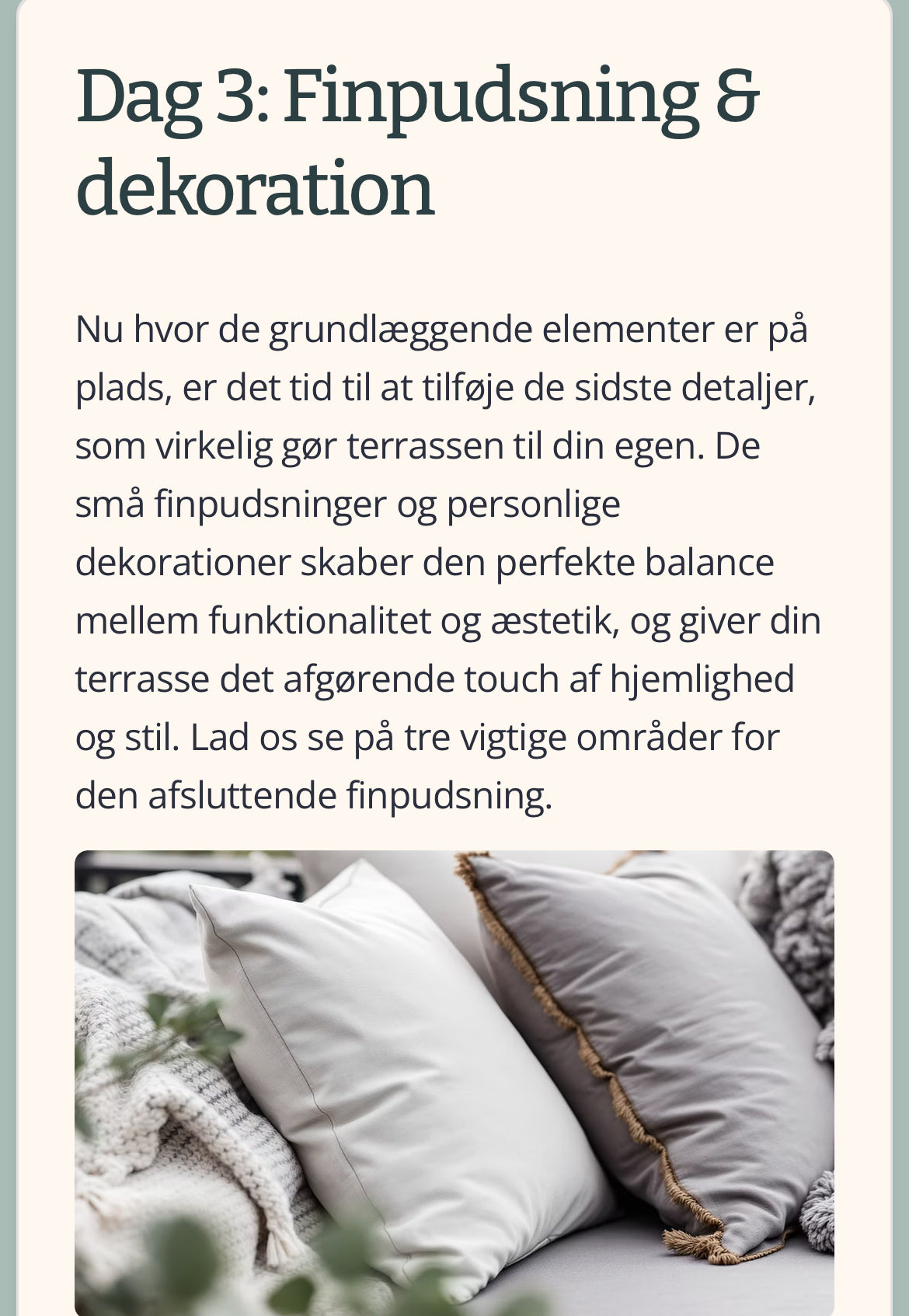 Dag 3: Finpudsning & dekoration

Nu hvor de grundlæggende elementer er på plads, er det tid til at tilføje de sidste detaljer, som virkelig gør terrassen til din egen. De små finpudsninger og personlige dekorationer skaber den perfekte balance mellem funktionalitet og æstetik, og giver din terrasse det afgørende touch af hjemlighed og stil. Lad os se på tre vigtige områder for den afsluttende finpudsning.